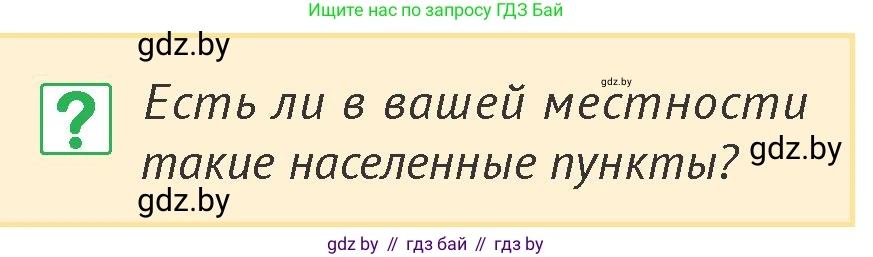 Ищите нас по запросу ГДЗ Бай

gdz.by

gdz.by

?

Есть ли в вашей местности такие населенные пункты?

gdz.by

gdz.by

gdz by // гдз бай // гдз by